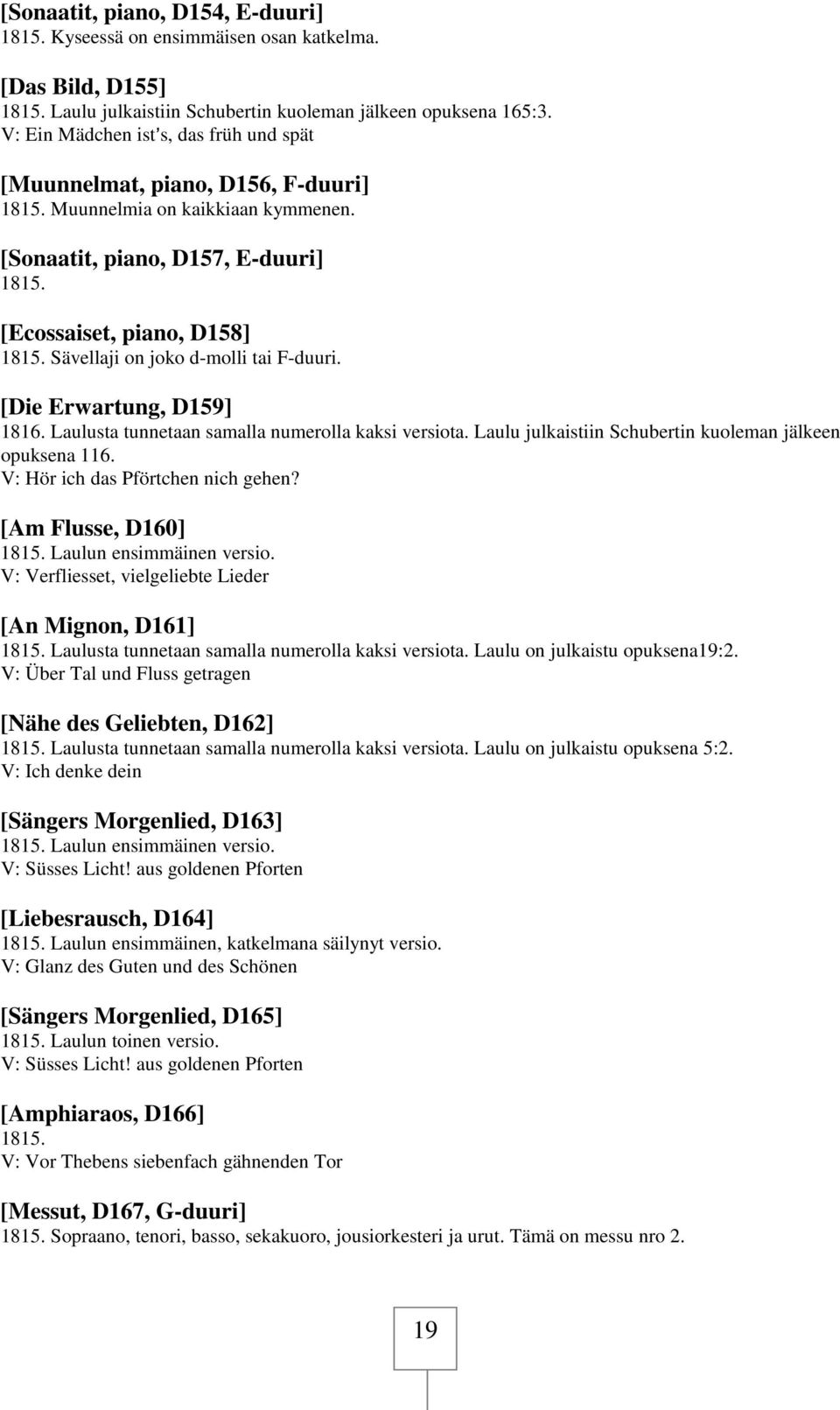 [Sonaatit, piano, D154, E-duuri]
1815. Kyseessä on ensimmäisen osan katkelma.

[Das Bild, D155]
1815. Laulu julkaistiin Schubertin kuoleman jälkeen opuksena 165:3.
V: Ein Mädchen ist's, das früh und spät

[Muunnelmat, piano, D156, F-duuri]
1815. Muunnelmia on kaikkiaan kymmenen.

[Sonaatit, piano, D157, E-duuri]
1815.

[Ecossaiset, piano, D158]
1815. Sävellaji on joko d-molli tai F-duuri.

[Die Erwartung, D159]
1816. Laulusta tunnetaan samalla numerolla kaksi versiota. Laulu julkaistiin Schubertin kuoleman jälkeen opuksena 116.
V: Hör ich das Pförtchen nich gehen?

[Am Flusse, D160]
1815. Laulun ensimmäinen versio.
V: Verfliesset, vielgeliebte Lieder

[An Mignon, D161]
1815. Laulusta tunnetaan samalla numerolla kaksi versiota. Laulu on julkaistu opuksena19:2.
V: Über Tal und Fluss getragen

[Nähe des Geliebten, D162]
1815. Laulusta tunnetaan samalla numerolla kaksi versiota. Laulu on julkaistu opuksena 5:2.
V: Ich denke dein

[Sängers Morgenlied, D163]
1815. Laulun ensimmäinen versio.
V: Süsses Licht! aus goldenen Pforten

[Liebesrausch, D164]
1815. Laulun ensimmäinen, katkelmana säilynyt versio.
V: Glanz des Guten und des Schönen

[Sängers Morgenlied, D165]
1815. Laulun toinen versio.
V: Süsses Licht! aus goldenen Pforten

[Amphiaraos, D166]
1815.
V: Vor Thebens siebenfach gähnenden Tor

[Messut, D167, G-duuri]
1815. Sopraano, tenori, basso, sekakuoro, jousiorkesteri ja urut. Tämä on messu nro 2.

19